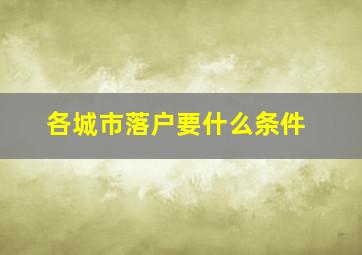 各城市落户要什么条件